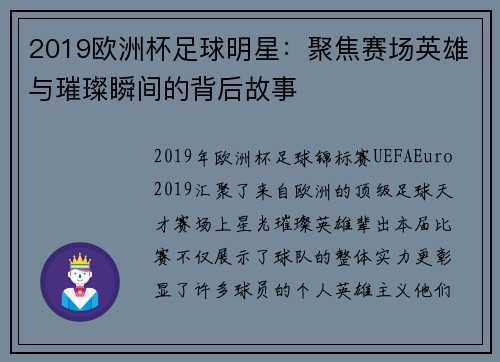 2019欧洲杯足球明星：聚焦赛场英雄与璀璨瞬间的背后故事

2019年欧洲杯足球锦标赛UEFAEuro 2019汇聚了来自欧洲的顶级足球天才赛场上星光璀璨英雄辈出本届比赛不仅展示了球队的整体实力更彰显了许多球员的个人英雄主义他们